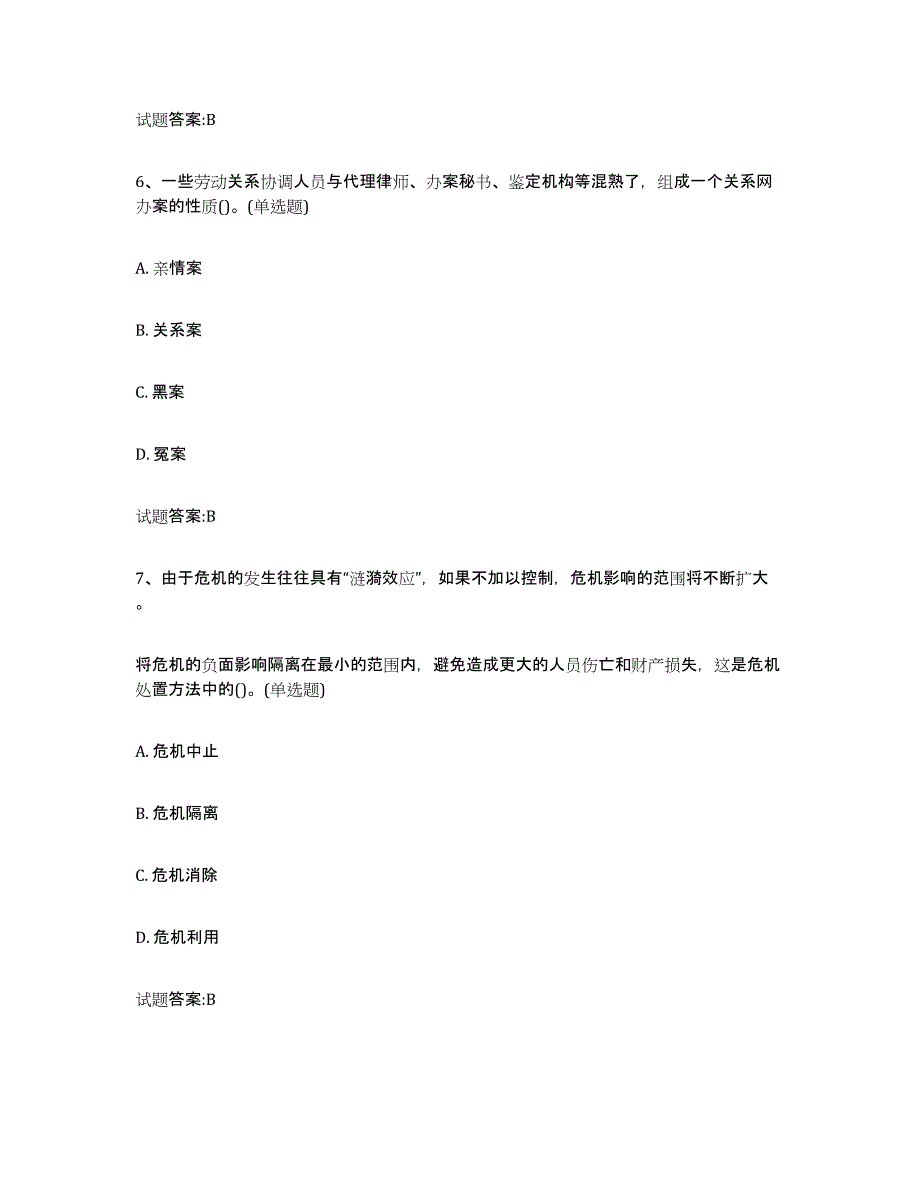 试题答案:B

6、一些劳动关系协调人员与代理律师、办案秘书、鉴定机构等混熟了，组成一个关系网办案的性质()。(单选题)

A. 亲情案

B. 关系案

C. 黑案

D. 冤案

试题答案:B

7、由于危机的发生往往具有“涟漪效应”，如果不加以控制，危机影响的范围将不断扩大。

将危机的负面影响隔离在最小的范围内，避免造成更大的人员伤亡和财产损失，这是危机处置方法中的()。(单选题)

A. 危机中止

B. 危机隔离

C. 危机消除

D. 危机利用

试题答案:B